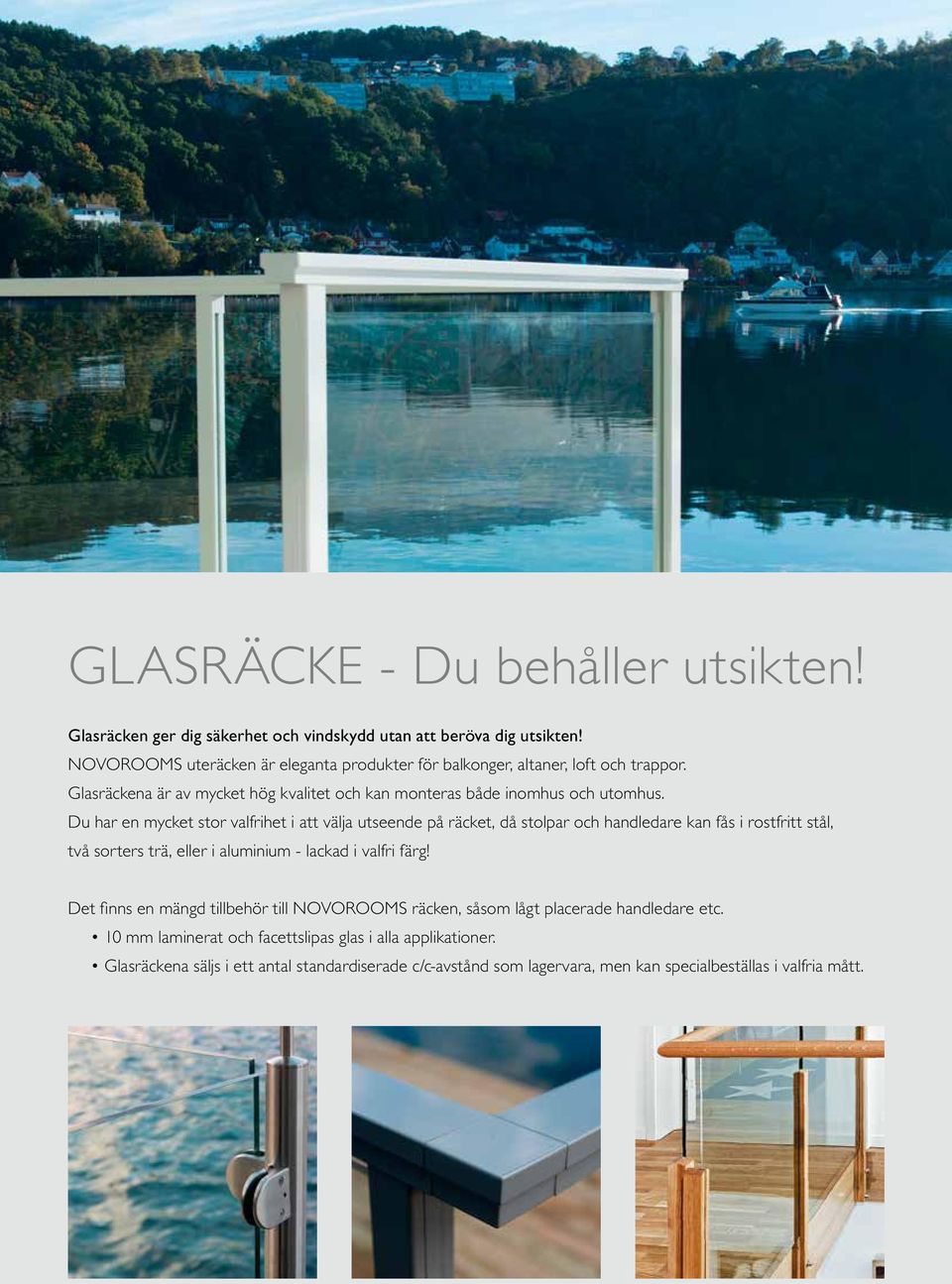 GLASRÄCKE - Du behåller utsikten!

Glasräcken ger dig säkerhet och vindskydd utan att beröva dig utsikten!
NOVOROOMS uteräcken är eleganta produkter för balkonger, altaner, loft och trappor.
Glasräckena är av mycket hög kvalitet och kan monteras både inomhus och utomhus.
Du har en mycket stor valfrihet i att välja utseende på räcket, då stolpar och handledare kan fås i rostfritt stål, två sorters trä, eller i aluminium - lackad i valfri färg!

Det finns en mängd tillbehör till NOVOROOMS räcken, såsom lågt placerade handledare etc.
• 10 mm laminerat och facettslipas glas i alla applikationer.
• Glasräckena säljs i ett antal standardiserade c/c-avstånd som lagervara, men kan specialbeställas i valfria mått.